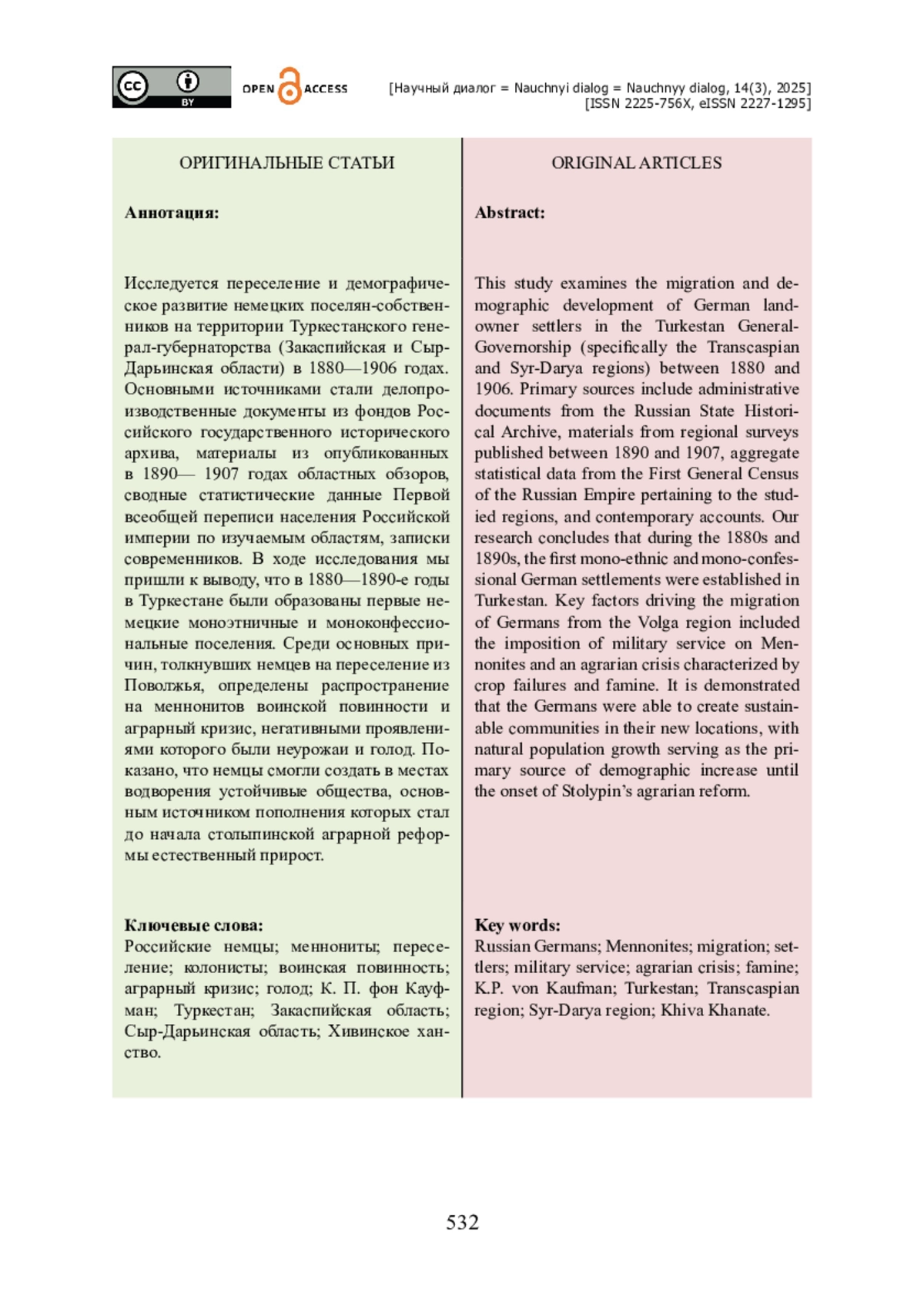 cc BY OPEN ACCESS

[Научный диалог = Nauchnyi dialog = Nauchnyy dialog, 14(3), 2025]
[ISSN 2225-756X, eISSN 2227-1295]

ОРИГИНАЛЬНЫЕ СТАТЬИ

Аннотация:

Исследуется переселение и демографическое развитие немецких поселян-собственников на территории Туркестанского генерал-губернаторства (Закаспийская и Сыр-Дарьинская области) в 1880—1906 годах. Основными источниками стали делопроизводственные документы из фондов Российского государственного исторического архива, материалы из опубликованных в 1890— 1907 годах областных обзоров, сводные статистические данные Первой всеобщей переписи населения Российской империи по изучаемым областям, записки современников. В ходе исследования мы пришли к выводу, что в 1880—1890-е годы в Туркестане были образованы первые немецкие моноэтничные и моноконфессиональные поселения. Среди основных причин, толкнувших немцев на переселение из Поволжья, определены распространение на меннонитов воинской повинности и аграрный кризис, негативными проявлениями которого были неурожаи и голод. Показано, что немцы смогли создать в местах водворения устойчивые общества, основным источником пополнения которых стал до начала столыпинской аграрной реформы естественный прирост.

Ключевые слова:
Российские немцы; меннониты; переселение; колонисты; воинская повинность; аграрный кризис; голод; К. П. фон Кауфман; Туркестан; Закаспийская область; Сыр-Дарьинская область; Хивинское ханство.

ORIGINAL ARTICLES

Abstract:

This study examines the migration and demographic development of German landowner settlers in the Turkestan General-Governorship (specifically the Transcaspian and Syr-Darya regions) between 1880 and 1906. Primary sources include administrative documents from the Russian State Historical Archive, materials from regional surveys published between 1890 and 1907, aggregate statistical data from the First General Census of the Russian Empire pertaining to the studied regions, and contemporary accounts. Our research concludes that during the 1880s and 1890s, the first mono-ethnic and mono-confessional German settlements were established in Turkestan. Key factors driving the migration of Germans from the Volga region included the imposition of military service on Mennonites and an agrarian crisis characterized by crop failures and famine. It is demonstrated that the Germans were able to create sustainable communities in their new locations, with natural population growth serving as the primary source of demographic increase until the onset of Stolypin's agrarian reform.

Key words:
Russian Germans; Mennonites; migration; settlers; military service; agrarian crisis; famine; K.P. von Kaufman; Turkestan; Transcaspian region; Syr-Darya region; Khiva Khanate.

532